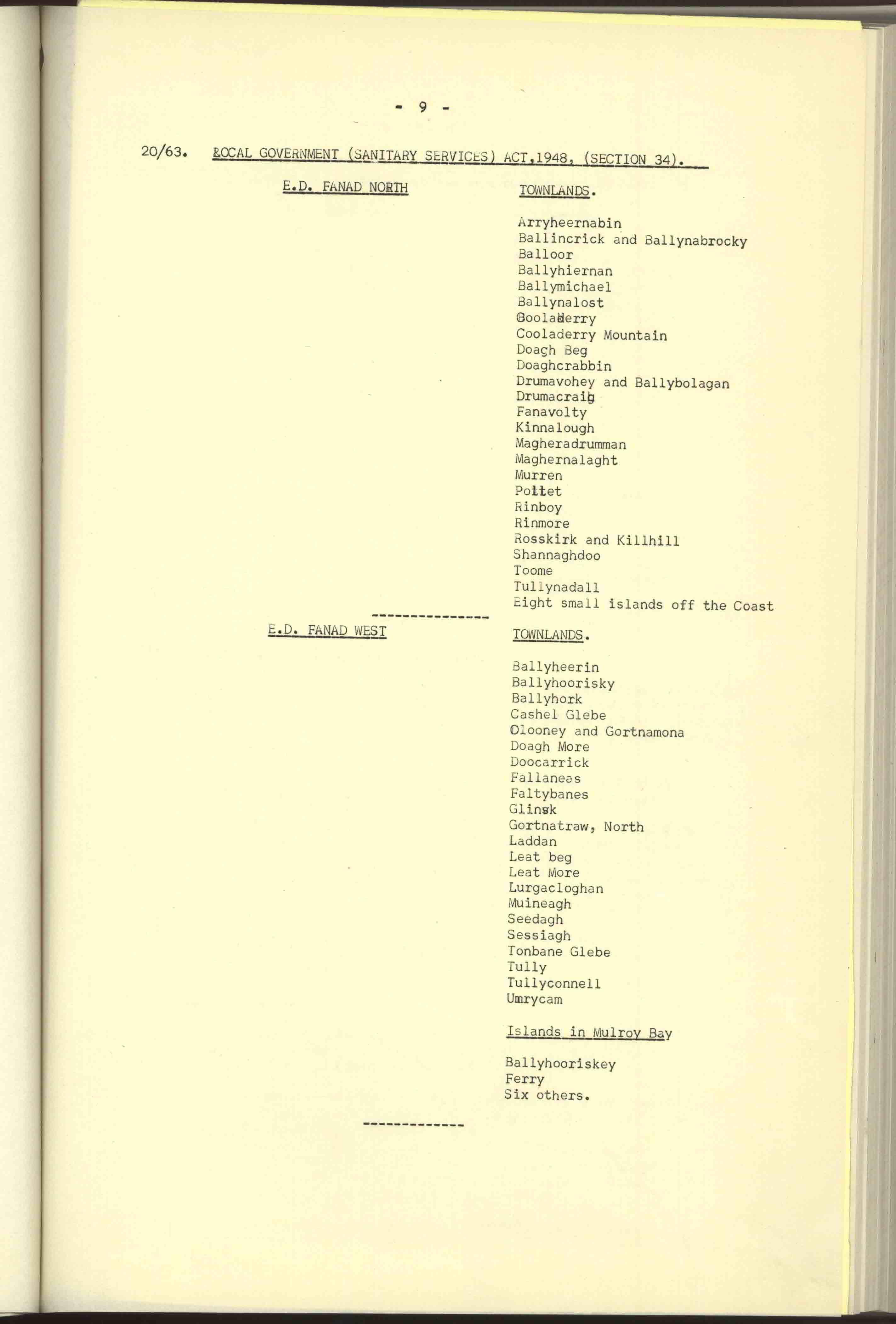 - 9 -

20/63. LOCAL GOVERNMENT (SANITARY SERVICES) ACT,1948, (SECTION 34).

E.D. FANAD NORTH

TOWNLANDS.

Arryheernabin
Ballincrick and Ballynabrocky
Balloor
Ballyhiernan
Ballymichael
Ballynalost
Cooladerry
Cooladerry Mountain
Doagh Beg
Doaghcrabbin
Drumavohey and Ballybolagan
Drumacraig
Fanavolty
Kinnalough
Magheradrumman
Maghernalaght
Murren
Pollet
Rinboy
Rinmore
Rosskirk and Killhill
Shannaghdoo
Toome
Tullynadall
Eight small islands off the Coast

---------------

E.D. FANAD WEST

TOWNLANDS.

Ballyheerin
Ballyhoorisky
Ballyhork
Cashel Glebe
Clooney and Gortnamona
Doagh More
Doocarrick
Fallaneas
Faltybanes
Glinsk
Gortnatraw, North
Laddan
Leat beg
Leat More
Lurgacloghan
Muineagh
Seedagh
Sessiagh
Tonbane Glebe
Tully
Tullyconnell
Umrycam

Islands in Mulroy Bay

Ballyhooriskey
Ferry
Six others.

-------------